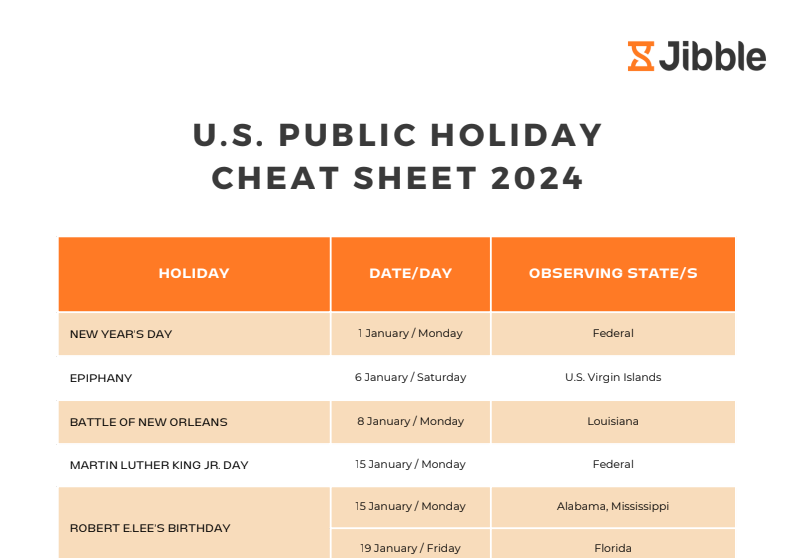 Jibble

U.S. PUBLIC HOLIDAY CHEAT SHEET 2024

| HOLIDAY | DATE/DAY | OBSERVING STATE/S |
|---|---|---|
| NEW YEAR'S DAY | 1 January / Monday | Federal |
| EPIPHANY | 6 January / Saturday | U.S. Virgin Islands |
| BATTLE OF NEW ORLEANS | 8 January / Monday | Louisiana |
| MARTIN LUTHER KING JR. DAY | 15 January / Monday | Federal |
| ROBERT E.LEE'S BIRTHDAY | 15 January / Monday | Alabama, Mississippi |
| | 19 January / Friday | Florida |